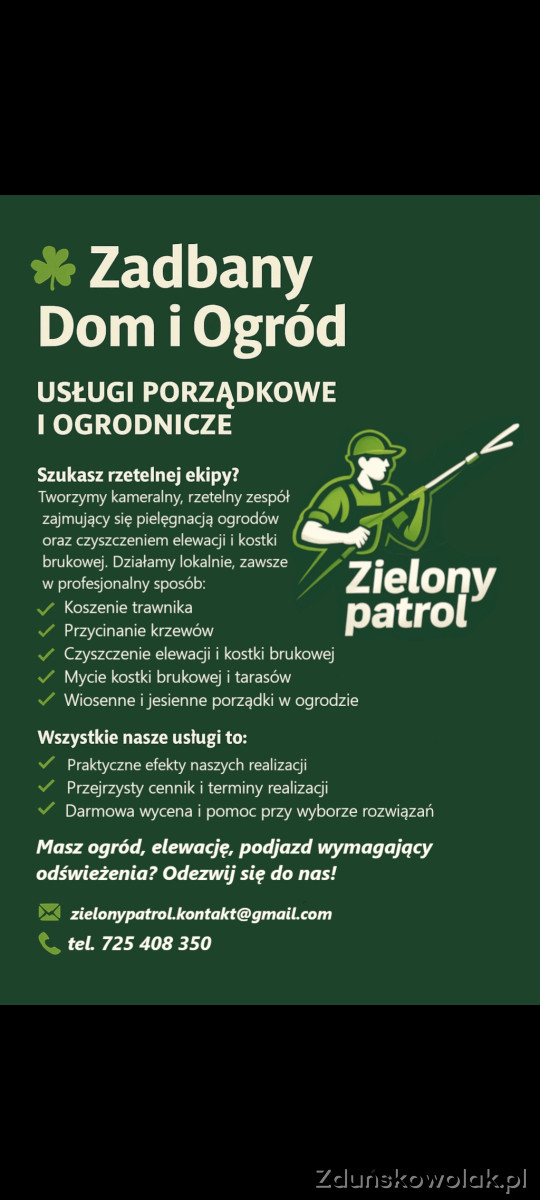 Zadbany Dom i Ogród

USŁUGI PORZĄDKOWE I OGRODNICZE

Szukasz rzetelnej ekipy?
Tworzymy kameralny, rzetelny zespół zajmujący się pielęgnacją ogrodów oraz czyszczeniem elewacji i kostki brukowej. Działamy lokalnie, zawsze w profesjonalny sposób:

Zielony patrol

Koszenie trawnika
Przycinanie krzewów
Czyszczenie elewacji i kostki brukowej
Mycie kostki brukowej i tarasów
Wiosenne i jesienne porządki w ogrodzie

Wszystkie nasze usługi to:
Praktyczne efekty naszych realizacji
Przejrzysty cennik i terminy realizacji
Darmowa wycena i pomoc przy wyborze rozwiązań

Masz ogród, elewację, podjazd wymagający odświeżenia? Odezwij się do nas!

zielonypatrol.kontakt@gmail.com
tel. 725 408 350

Zduńskowolak.pl